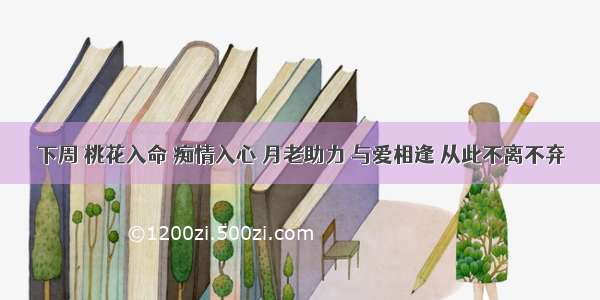 下周 桃花入命 痴情入心 月老助力 与爱相逢 从此不离不弃

©1200zi.500zi.com